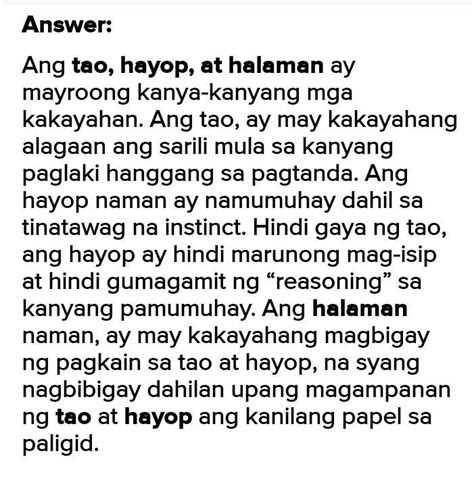 Answer:

Ang tao, hayop, at halaman ay mayroong kanya-kanyang mga kakayahan. Ang tao, ay may kakayahang alagaan ang sarili mula sa kanyang paglaki hanggang sa pagtanda. Ang hayop naman ay namumuhay dahil sa tinatawag na instinct. Hindi gaya ng tao, ang hayop ay hindi marunong mag-isip at hindi gumagamit ng “reasoning” sa kanyang pamumuhay. Ang halaman naman, ay may kakayahang magbigay ng pagkain sa tao at hayop, na syang nagbibigay dahilan upang magampanan ng tao at hayop ang kanilang papel sa paligid.